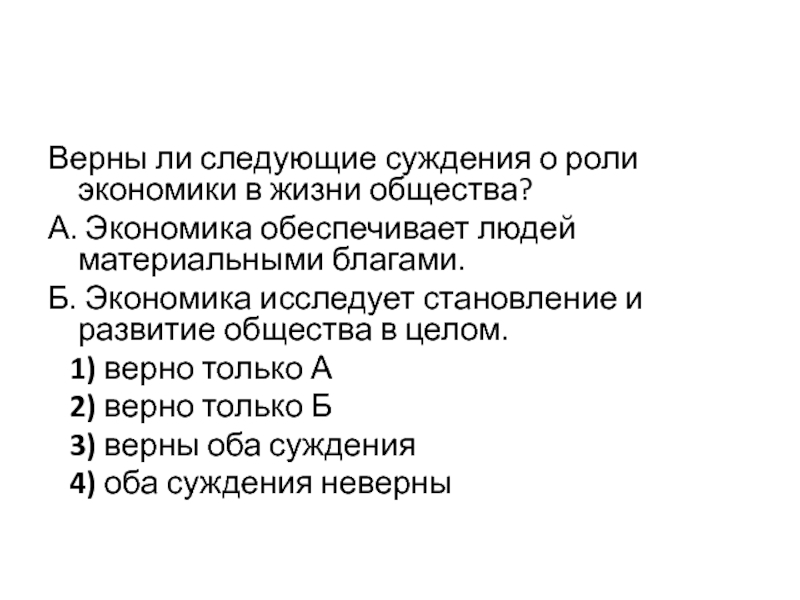 Верны ли следующие суждения о роли экономики в жизни общества?

А. Экономика обеспечивает людей материальными благами.

Б. Экономика исследует становление и развитие общества в целом.

1) верно только А

2) верно только Б

3) верны оба суждения

4) оба суждения неверны